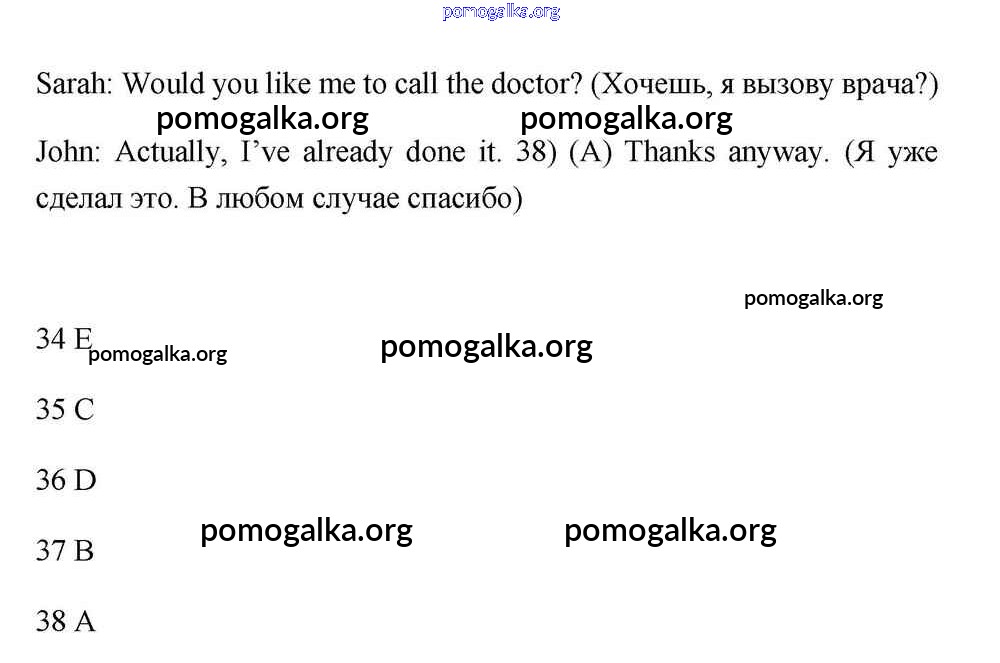 Sarah: Would you like me to call the doctor? (Хочешь, я вызову врача?)

John: Actually, I've already done it. 38) (A) Thanks anyway. (Я уже сделал это. В любом случае спасибо)

34 E

35 C

36 D

37 B

38 A

pomogalka.org